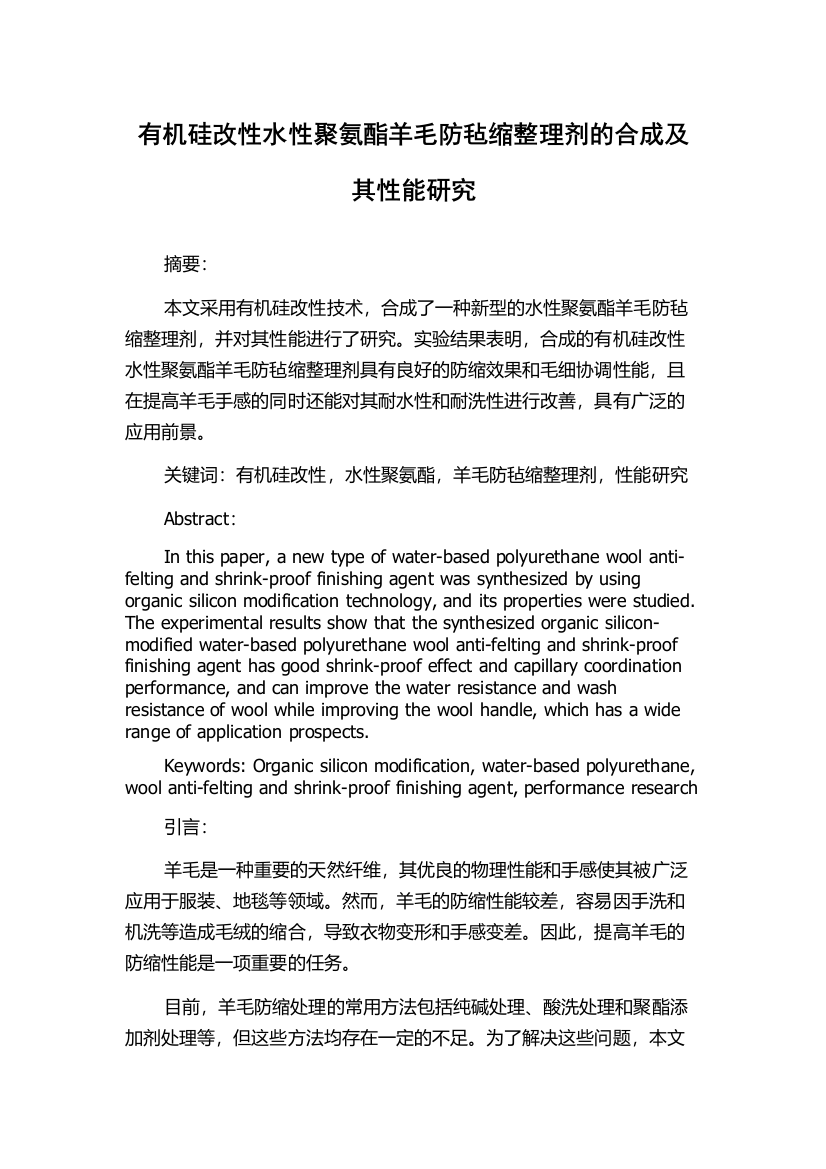 有机硅改性水性聚氨酯羊毛防毡缩整理剂的合成及其性能研究

摘要:

本文采用有机硅改性技术，合成了一种新型的水性聚氨酯羊毛防毡缩整理剂，并对其性能进行了研究。实验结果表明，合成的有机硅改性水性聚氨酯羊毛防毡缩整理剂具有良好的防缩效果和毛细协调性能，且在提高羊毛手感的同时还能对其耐水性和耐洗性进行改善，具有广泛的应用前景。

关键词：有机硅改性，水性聚氨酯，羊毛防毡缩整理剂，性能研究

Abstract:

In this paper, a new type of water-based polyurethane wool anti-felting and shrink-proof finishing agent was synthesized by using organic silicon modification technology, and its properties were studied. The experimental results show that the synthesized organic silicon-modified water-based polyurethane wool anti-felting and shrink-proof finishing agent has good shrink-proof effect and capillary coordination performance, and can improve the water resistance and wash resistance of wool while improving the wool handle, which has a wide range of application prospects.

Keywords: Organic silicon modification, water-based polyurethane, wool anti-felting and shrink-proof finishing agent, performance research

引言:

羊毛是一种重要的天然纤维，其优良的物理性能和手感使其被广泛应用于服装、地毯等领域。然而，羊毛的防缩性能较差，容易因手洗和机洗等造成毛绒的缩合，导致衣物变形和手感变差。因此，提高羊毛的防缩性能是一项重要的任务。

目前，羊毛防缩处理的常用方法包括纯碱处理、酸洗处理和聚酯添加剂处理等，但这些方法均存在一定的不足。为了解决这些问题，本文